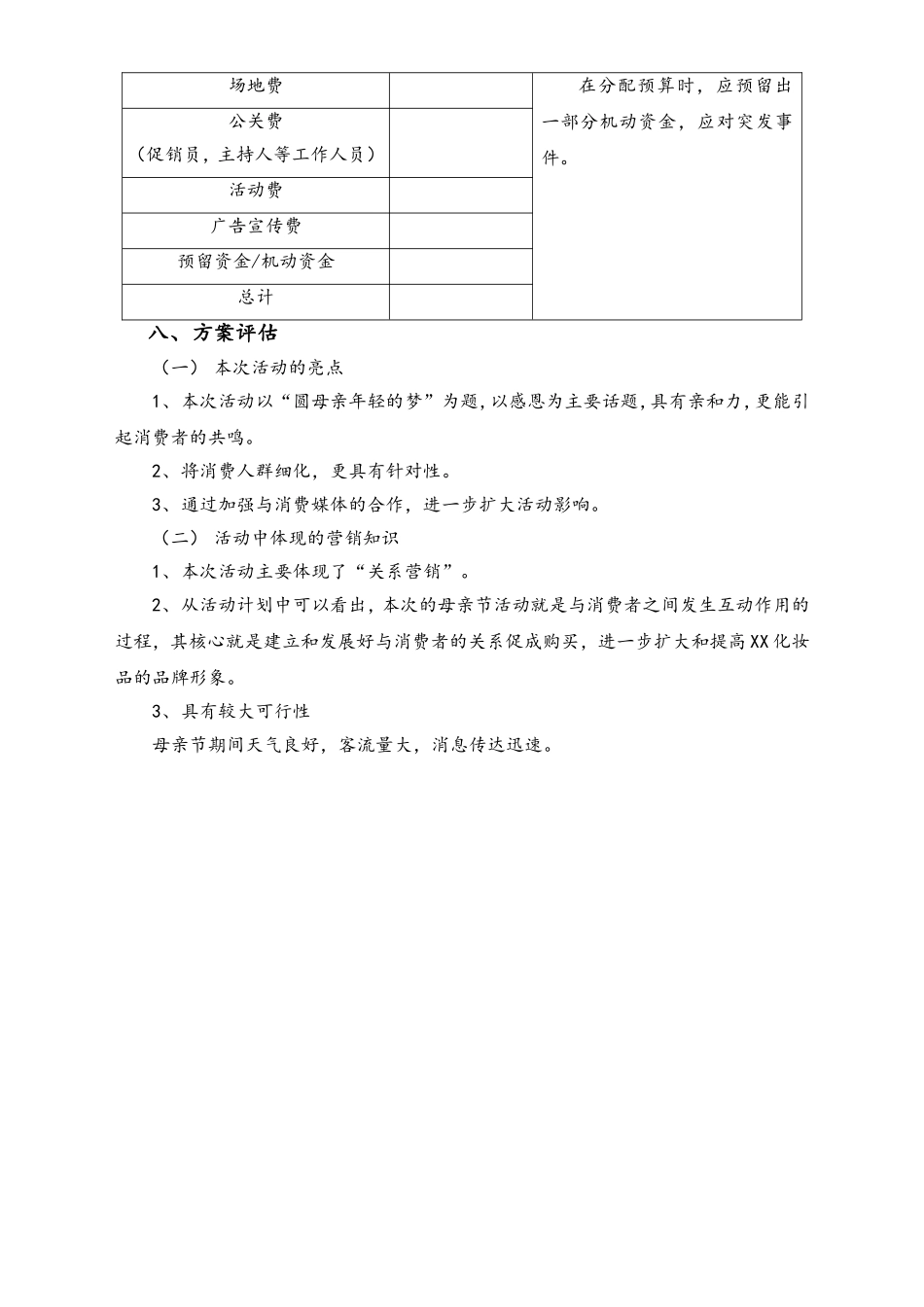 | 场地费 | | 在分配预算时，应预留出一部分机动资金，应对突发事件。 |
|---|---|---|
| 公关费（促销员，主持人等工作人员） | | |
| 活动费 | | |
| 广告宣传费 | | |
| 预留资金/机动资金 | | |
| 总计 | | |

八、方案评估

（一） 本次活动的亮点

1、本次活动以“圆母亲年轻的梦”为题，以感恩为主要话题，具有亲和力，更能引起消费者的共鸣。

2、将消费人群细化，更具有针对性。

3、通过加强与消费媒体的合作，进一步扩大活动影响。

（二） 活动中体现的营销知识

1、本次活动主要体现了“关系营销”。

2、从活动计划中可以看出，本次的母亲节活动就是与消费者之间发生互动作用的过程，其核心就是建立和发展好与消费者的关系促成购买，进一步扩大和提高XX化妆品的品牌形象。

3、具有较大可行性

母亲节期间天气良好，客流量大，消息传达迅速。